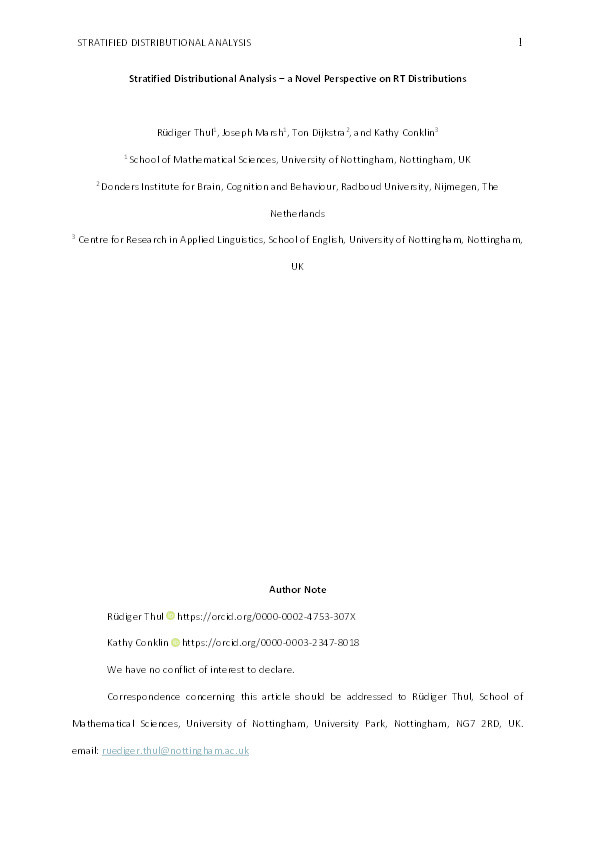 STRATIFIED DISTRIBUTIONAL ANALYSIS 1

Stratified Distributional Analysis – a Novel Perspective on RT Distributions

Rüdiger Thul$^1$, Joseph Marsh$^1$, Ton Dijkstra$^2$, and Kathy Conklin$^3$

$^1$ School of Mathematical Sciences, University of Nottingham, Nottingham, UK

$^2$ Donders Institute for Brain, Cognition and Behaviour, Radboud University, Nijmegen, The Netherlands

$^3$ Centre for Research in Applied Linguistics, School of English, University of Nottingham, Nottingham, UK

Author Note

Rüdiger Thul https://orcid.org/0000-0002-4753-307X

Kathy Conklin https://orcid.org/0000-0003-2347-8018

We have no conflict of interest to declare.

Correspondence concerning this article should be addressed to Rüdiger Thul, School of Mathematical Sciences, University of Nottingham, University Park, Nottingham, NG7 2RD, UK. email: ruediger.thul@nottingham.ac.uk